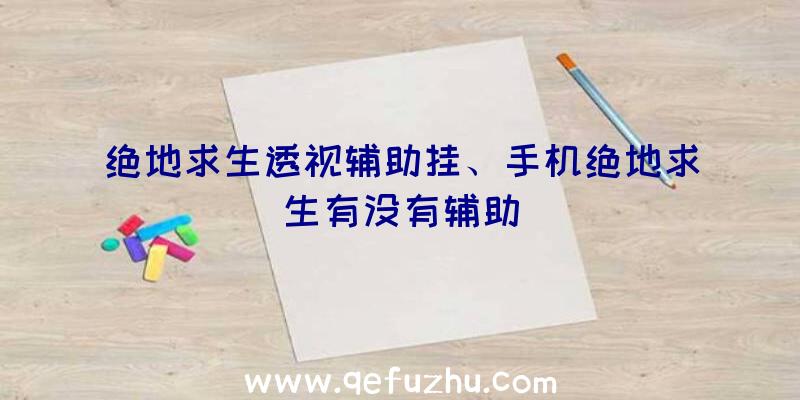 绝地求生透视辅助挂、手机绝地求生有没有辅助

www.qefuzhu.com